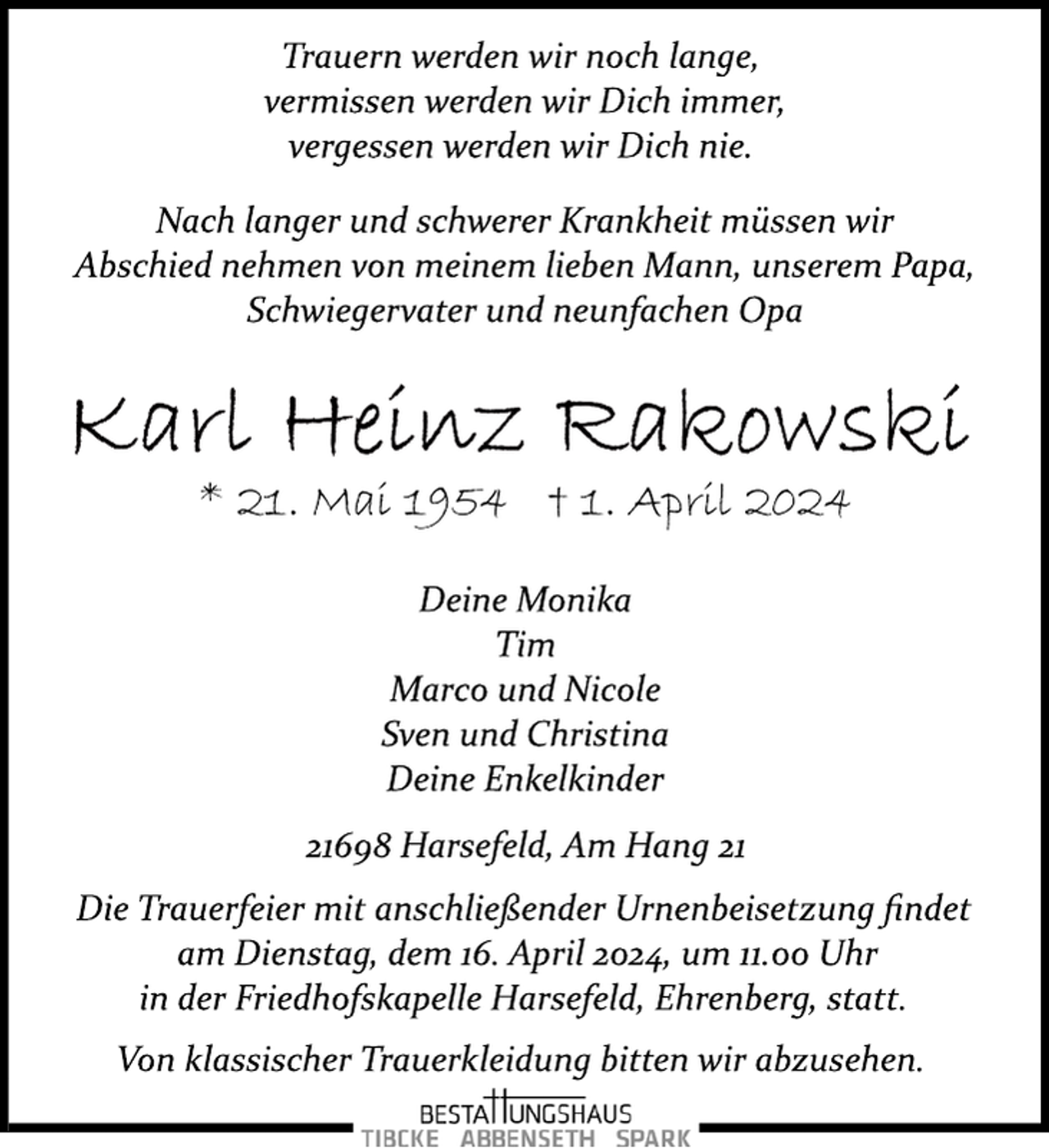 Trauern werden wir noch lange,
vermissen werden wir Dich immer,
vergessen werden wir Dich nie.

Nach langer und schwerer Krankheit müssen wir Abschied nehmen von meinem lieben Mann, unserem Papa, Schwiegervater und neunfachen Opa

Karl Heinz Rakowski

* 21. Mai 1954 † 1. April 2024

Deine Monika
Tim
Marco und Nicole
Sven und Christina
Deine Enkelkinder

21698 Harsefeld, Am Hang 21

Die Trauerfeier mit anschließender Urnenbeisetzung findet am Dienstag, dem 16. April 2024, um 11.00 Uhr in der Friedhofskapelle Harsefeld, Ehrenberg, statt.

Von klassischer Trauerkleidung bitten wir abzusehen.

BESTATTUNGSHAUS
TIBCKE ABBENSETH SPARK